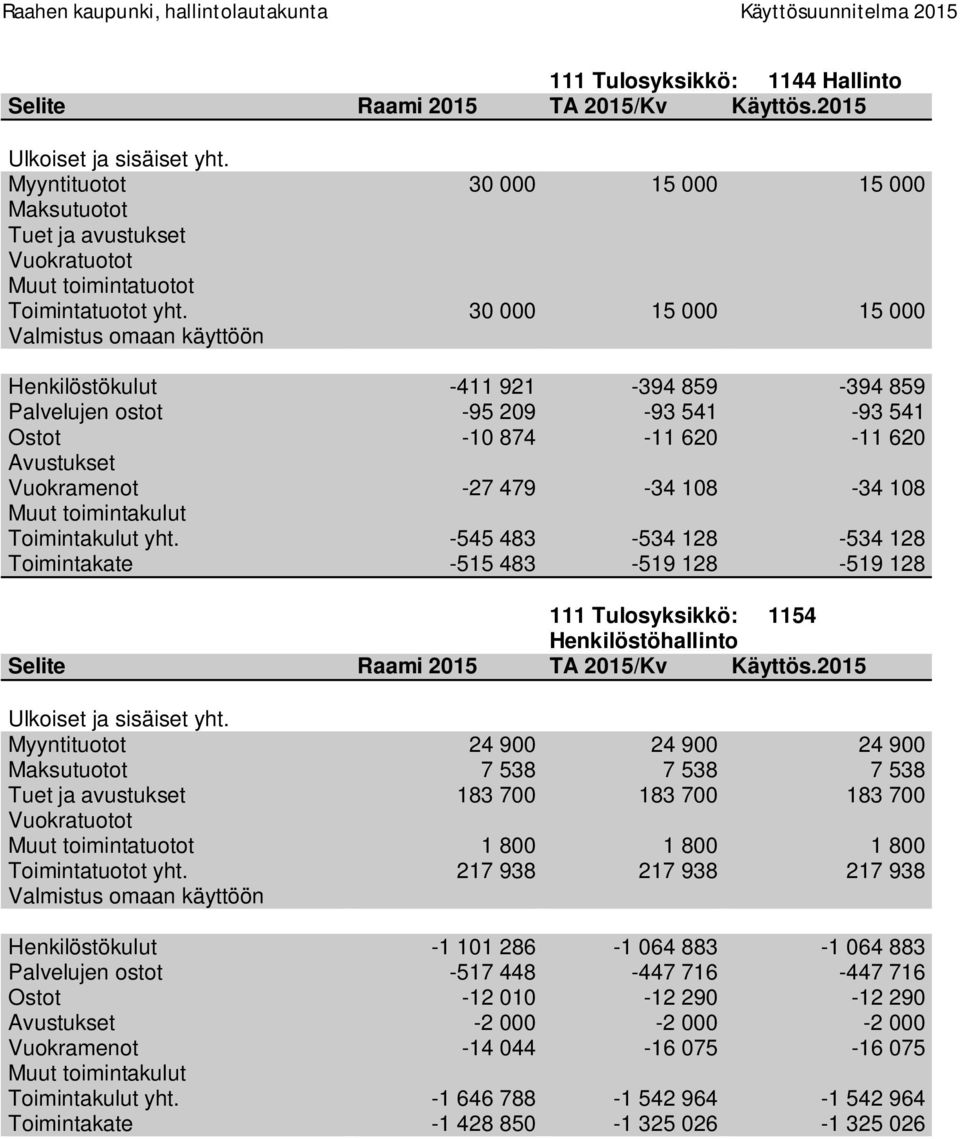 Raahen kaupunki, hallintolautakunta Käyttösuunnitelma 2015

111 Tulosyksikkö: 1144 Hallinto

| Selite | Raami 2015 | TA 2015/Kv | Käyttös.2015 |
|---|---|---|---|
| Ulkoiset ja sisäiset yht. | | | |
| Myyntituotot | 30 000 | 15 000 | 15 000 |
| Maksutuotot | | | |
| Tuet ja avustukset | | | |
| Vuokratuotot | | | |
| Muut toimintatuotot | | | |
| Toimintatuotot yht. | 30 000 | 15 000 | 15 000 |
| Valmistus omaan käyttöön | | | |
| Henkilöstökulut | -411 921 | -394 859 | -394 859 |
| Palvelujen ostot | -95 209 | -93 541 | -93 541 |
| Ostot | -10 874 | -11 620 | -11 620 |
| Avustukset | | | |
| Vuokramenot | -27 479 | -34 108 | -34 108 |
| Muut toimintakulut | | | |
| Toimintakulut yht. | -545 483 | -534 128 | -534 128 |
| Toimintakate | -515 483 | -519 128 | -519 128 |

111 Tulosyksikkö: 1154 Henkilöstöhallinto

| Selite | Raami 2015 | TA 2015/Kv | Käyttös.2015 |
|---|---|---|---|
| Ulkoiset ja sisäiset yht. | | | |
| Myyntituotot | 24 900 | 24 900 | 24 900 |
| Maksutuotot | 7 538 | 7 538 | 7 538 |
| Tuet ja avustukset | 183 700 | 183 700 | 183 700 |
| Vuokratuotot | | | |
| Muut toimintatuotot | 1 800 | 1 800 | 1 800 |
| Toimintatuotot yht. | 217 938 | 217 938 | 217 938 |
| Valmistus omaan käyttöön | | | |
| Henkilöstökulut | -1 101 286 | -1 064 883 | -1 064 883 |
| Palvelujen ostot | -517 448 | -447 716 | -447 716 |
| Ostot | -12 010 | -12 290 | -12 290 |
| Avustukset | -2 000 | -2 000 | -2 000 |
| Vuokramenot | -14 044 | -16 075 | -16 075 |
| Muut toimintakulut | | | |
| Toimintakulut yht. | -1 646 788 | -1 542 964 | -1 542 964 |
| Toimintakate | -1 428 850 | -1 325 026 | -1 325 026 |